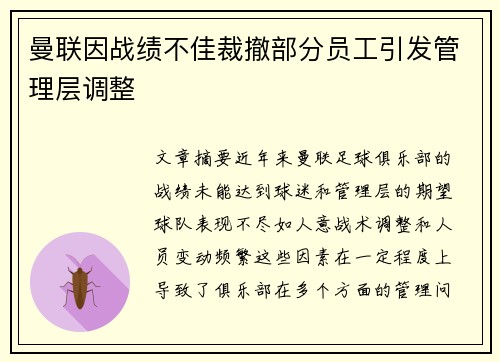 曼联因战绩不佳裁撤部分员工引发管理层调整

文章摘要近年来曼联足球俱乐部的战绩未能达到球迷和管理层的期望球队表现不尽如人意战术调整和人员变动频繁这些因素在一定程度上导致了俱乐部在多个方面的管理问